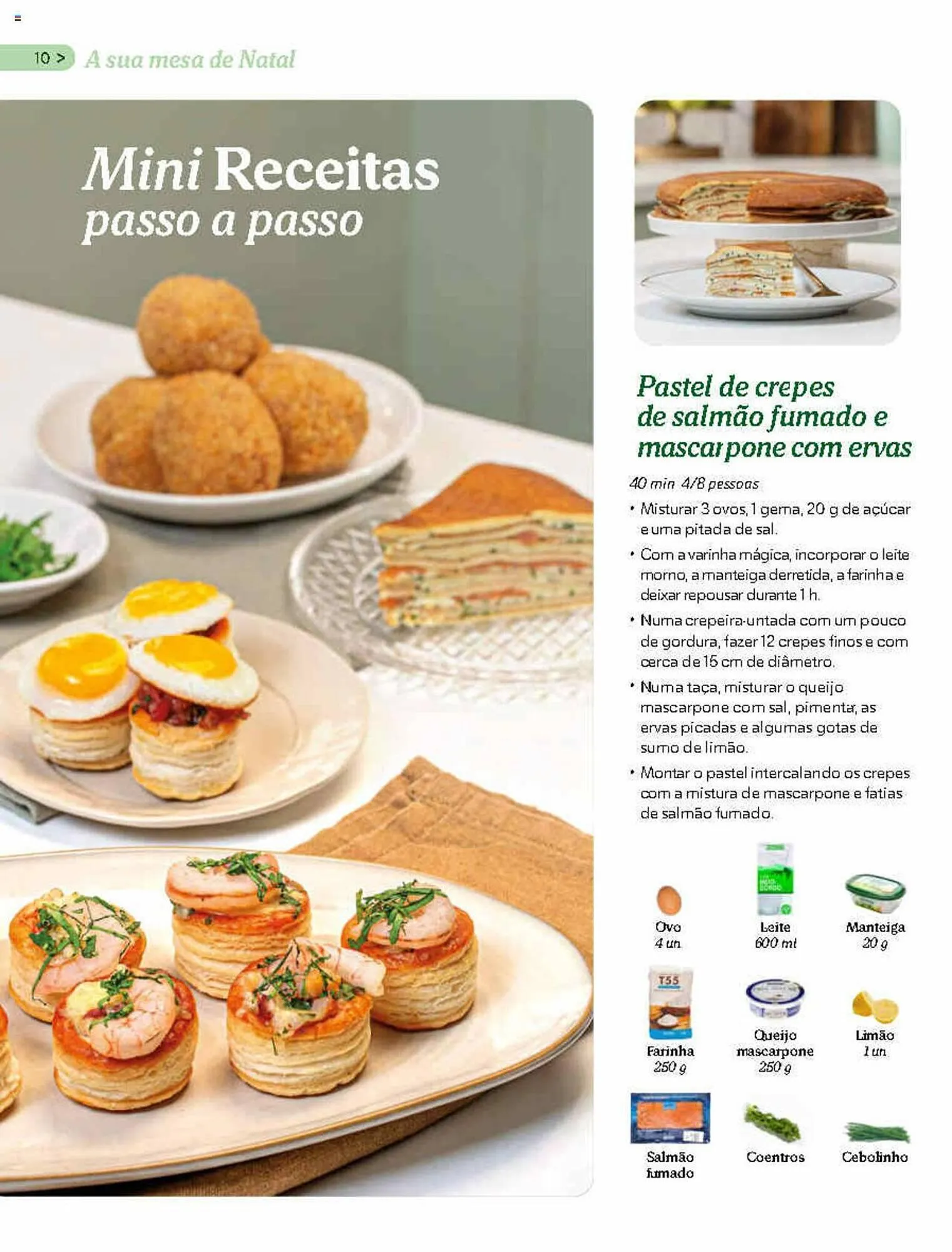 10 > A sua mesa de Natal

Mini Receitas
passo a passo

Pastel de crepes de salmão fumado e mascarpone com ervas

40 min 4/8 pessoas

• Misturar 3 ovos, 1 gema, 20 g de açúcar e uma pitada de sal.

• Com a varinha mágica, incorporar o leite morno, a manteiga derretida, a farinha e deixar repousar durante 1 h.

• Numa crepeira untada com um pouco de gordura, fazer 12 crepes finos e com cerca de 15 cm de diâmetro.

• Numa taça, misturar o queijo mascarpone com sal, pimenta, as ervas picadas e algumas gotas de sumo de limão.

• Montar o pastel intercalando os crepes com a mistura de mascarpone e fatias de salmão fumado.

Ovo
4 un

Leite
600 ml

Manteiga
20 g

Farinha
250 g

Queijo mascarpone
250 g

Limão
1 un

Salmão fumado

Coentros

Cebolinho